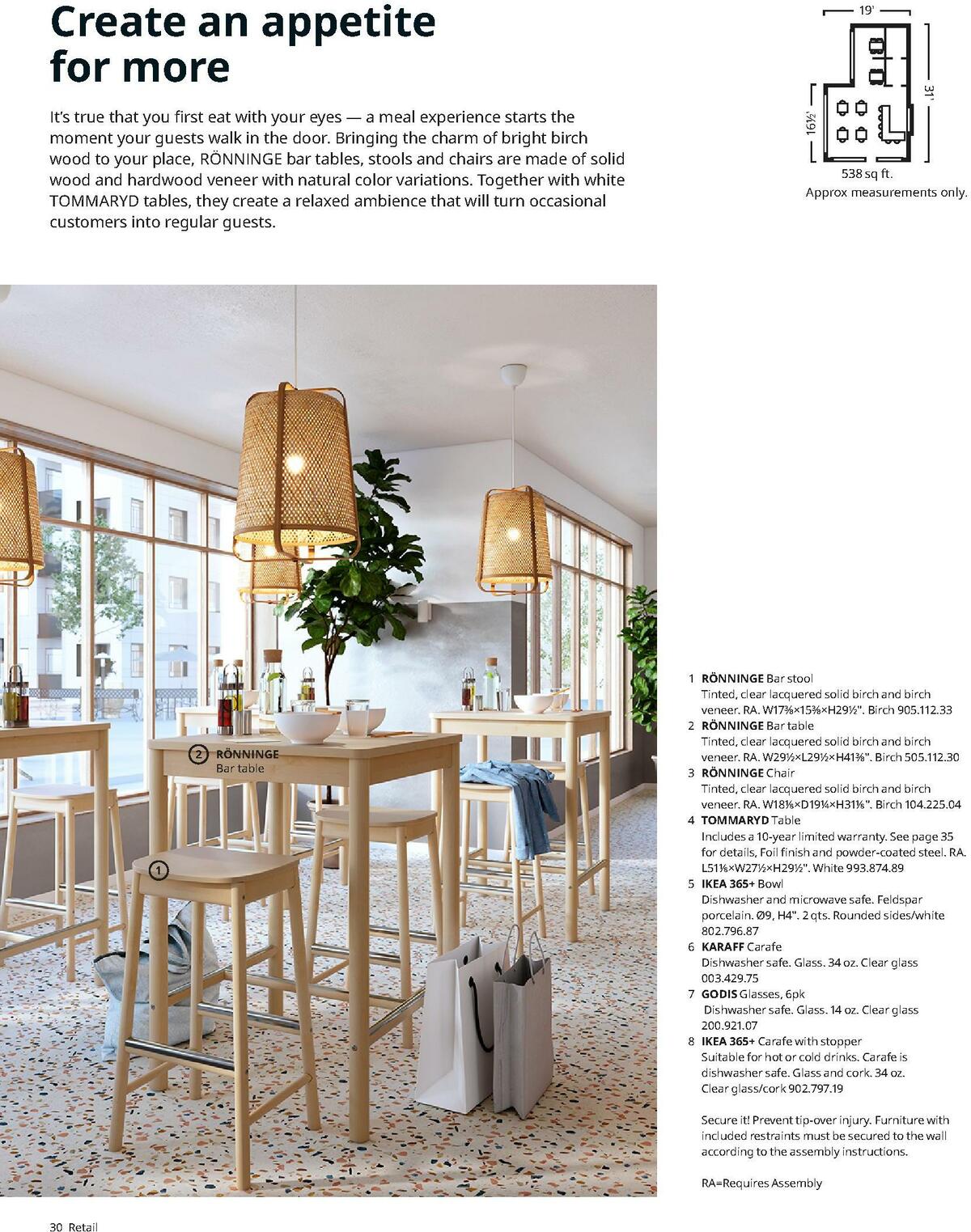 Create an appetite for more

It's true that you first eat with your eyes — a meal experience starts the moment your guests walk in the door. Bringing the charm of bright birch wood to your place, RÖNNINGE bar tables, stools and chairs are made of solid wood and hardwood veneer with natural color variations. Together with white TOMMARYD tables, they create a relaxed ambience that will turn occasional customers into regular guests.

19'
31'
16½'
538 sq ft.
Approx measurements only.

2 RÖNNINGE Bar table

1

1 RÖNNINGE Bar stool
Tinted, clear lacquered solid birch and birch veneer. RA. W17⅜×15⅜×H29½". Birch 905.112.33
2 RÖNNINGE Bar table
Tinted, clear lacquered solid birch and birch veneer. RA. W29½×L29½×H41⅜". Birch 505.112.30
3 RÖNNINGE Chair
Tinted, clear lacquered solid birch and birch veneer. RA. W18⅛×D19¼×H31⅛". Birch 104.225.04
4 TOMMARYD Table
Includes a 10-year limited warranty. See page 35 for details, Foil finish and powder-coated steel. RA. L51⅛×W27½×H29½". White 993.874.89
5 IKEA 365+ Bowl
Dishwasher and microwave safe. Feldspar porcelain. Ø9, H4". 2 qts. Rounded sides/white 802.796.87
6 KARAFF Carafe
Dishwasher safe. Glass. 34 oz. Clear glass 003.429.75
7 GODIS Glasses, 6pk
Dishwasher safe. Glass. 14 oz. Clear glass 200.921.07
8 IKEA 365+ Carafe with stopper
Suitable for hot or cold drinks. Carafe is dishwasher safe. Glass and cork. 34 oz. Clear glass/cork 902.797.19

Secure it! Prevent tip-over injury. Furniture with included restraints must be secured to the wall according to the assembly instructions.

RA=Requires Assembly

30 Retail